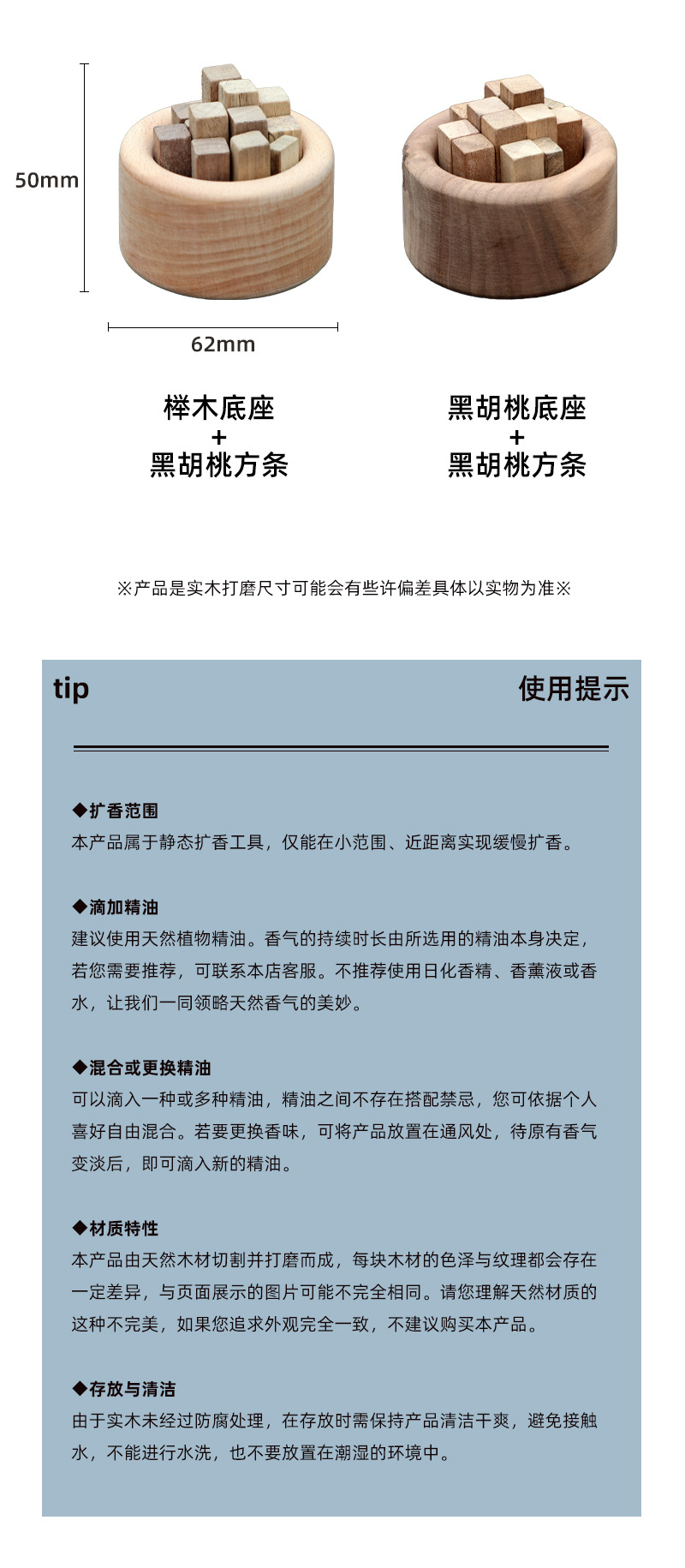 50mm

62mm

榉木底座
+
黑胡桃方条

黑胡桃底座
+
黑胡桃方条

※产品是实木打磨尺寸可能会有些许偏差具体以实物为准※

tip

使用提示

◆扩香范围
本产品属于静态扩香工具，仅能在小范围、近距离实现缓慢扩香。

◆滴加精油
建议使用天然植物精油。香气的持续时长由所选用的精油本身决定，若您需要推荐，可联系本店客服。不推荐使用日化香精、香薰液或香水，让我们一同领略天然香气的美妙。

◆混合或更换精油
可以滴入一种或多种精油，精油之间不存在搭配禁忌，您可依据个人喜好自由混合。若要更换香味，可将产品放置在通风处，待原有香气变淡后，即可滴入新的精油。

◆材质特性
本产品由天然木材切割并打磨而成，每块木材的色泽与纹理都会存在一定差异，与页面展示的图片可能不完全相同。请您理解天然材质的这种不完美，如果您追求外观完全一致，不建议购买本产品。

◆存放与清洁
由于实木未经过防腐处理，在存放时需保持产品清洁干爽，避免接触水，不能进行水洗，也不要放置在潮湿的环境中。